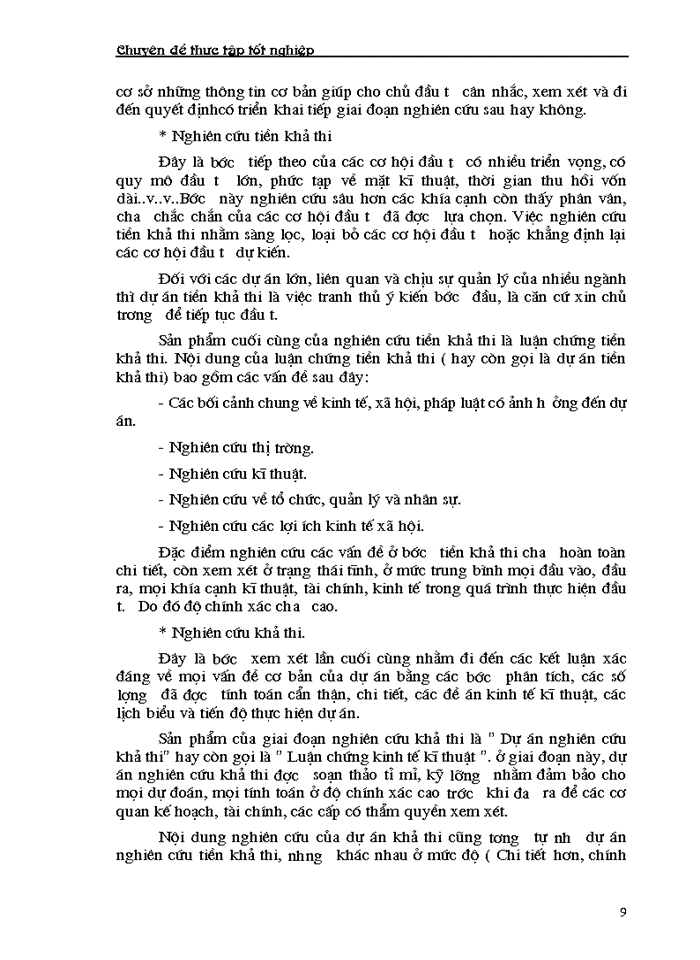 Chuyên đề thực tập tốt nghiệp

cơ sở những thông tin cơ bản giúp cho chủ đầu t cân nhắc, xem xét và đi đến quyết địnhcó triển khai tiếp giai đoạn nghiên cứu sau hay không.

* Nghiên cứu tiền khả thi

Đây là bớc tiếp theo của các cơ hội đầu t có nhiều triển vọng, có quy mô đầu t lớn, phức tạp về mặt kĩ thuật, thời gian thu hồi vốn dài..v..v..Bớc này nghiên cứu sâu hơn các khía cạnh còn thấy phân vân, cha chắc chắn của các cơ hội đầu t đã đợc lựa chọn. Việc nghiên cứu tiền khả thi nhằm sàng lọc, loại bỏ các cơ hội đầu t hoặc khẳng định lại các cơ hội đầu t dự kiến.

Đối với các dự án lớn, liên quan và chịu sự quản lý của nhiều ngành thì dự án tiền khả thi là việc tranh thủ ý kiến bớc đầu, là căn cứ xin chủ trơng để tiếp tục đầu t.

Sản phẩm cuối cùng của nghiên cứu tiền khả thi là luận chứng tiền khả thi. Nội dung của luận chứng tiền khả thi ( hay còn gọi là dự án tiền khả thi) bao gồm các vấn đề sau đây:

- Các bối cảnh chung về kinh tế, xã hội, pháp luật có ảnh h ởng đến dự án.

- Nghiên cứu thị trờng.

- Nghiên cứu kĩ thuật.

- Nghiên cứu về tổ chức, quản lý và nhân sự.

- Nghiên cứu các lợi ích kinh tế xã hội.

Đặc điểm nghiên cứu các vấn đề ở bớc tiền khả thi cha hoàn toàn chi tiết, còn xem xét ở trạng thái tĩnh, ở mức trung bình mọi đầu vào, đầu ra, mọi khía cạnh kĩ thuật, tài chính, kinh tế trong quá trình thực hiện đầu t. Do đó độ chính xác cha cao.

* Nghiên cứu khả thi.

Đây là bớc xem xét lần cuối cùng nhằm đi đến các kết luận xác đáng về mọi vấn đề cơ bản của dự án bằng các bớc phân tích, các số lợng đã đợc tính toán cẩn thận, chi tiết, các đề án kinh tế kĩ thuật, các lịch biểu và tiến độ thực hiện dự án.

Sản phẩm của giai đoạn nghiên cứu khả thi là " Dự án nghiên cứu khả thi" hay còn gọi là " Luận chứng kinh tế kĩ thuật ". ở giai đoạn này, dự án nghiên cứu khả thi đợc soạn thảo tỉ mỉ, kỹ lỡng nhằm đảm bảo cho mọi dự đoán, mọi tính toán ở độ chính xác cao trớc khi đa ra để các cơ quan kế hoạch, tài chính, các cấp có thẩm quyền xem xét.

Nội dung nghiên cứu của dự án khả thi cũng tơng tự nh dự án nghiên cứu tiền khả thi, nhng khác nhau ở mức độ ( Chi tiết hơn, chính

9